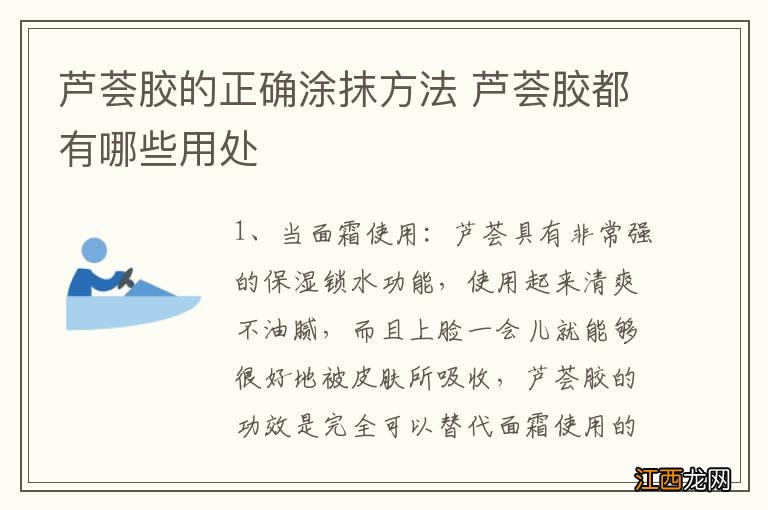 芦荟胶的正确涂抹方法 芦荟胶都有哪些用处

1、当面霜使用：芦荟具有非常强的保湿锁水功能，使用起来清爽不油腻，而且上脸一会儿就能够很好地被皮肤所吸收，芦荟胶的功效是完全可以替代面霜使用的

江西龙网